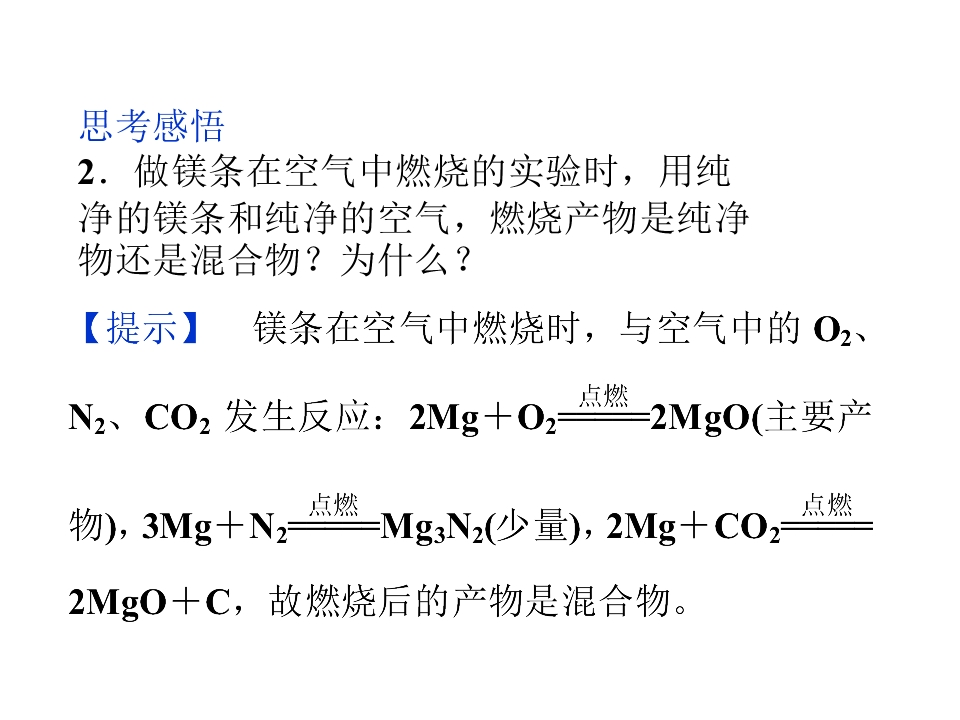 思考感悟

2．做镁条在空气中燃烧的实验时，用纯净的镁条和纯净的空气，燃烧产物是纯净物还是混合物？为什么？

【提示】 镁条在空气中燃烧时，与空气中的$O_2$、$N_2$、$CO_2$发生反应：$2Mg+O_2\xlongequal{点燃}2MgO$(主要产物)，$3Mg+N_2\xlongequal{点燃}Mg_3N_2$(少量)，$2Mg+CO_2\xlongequal{点燃}2MgO+C$，故燃烧后的产物是混合物。